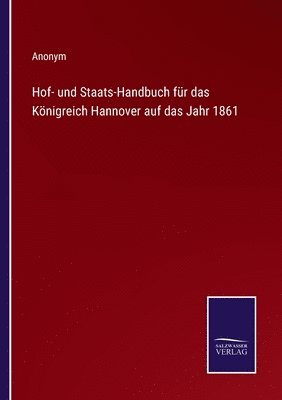 Anonym

Hof- und Staats-Handbuch für das Königreich Hannover auf das Jahr 1861

SALZWASSER VERLAG